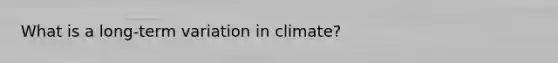 What is a long-term variation in climate?